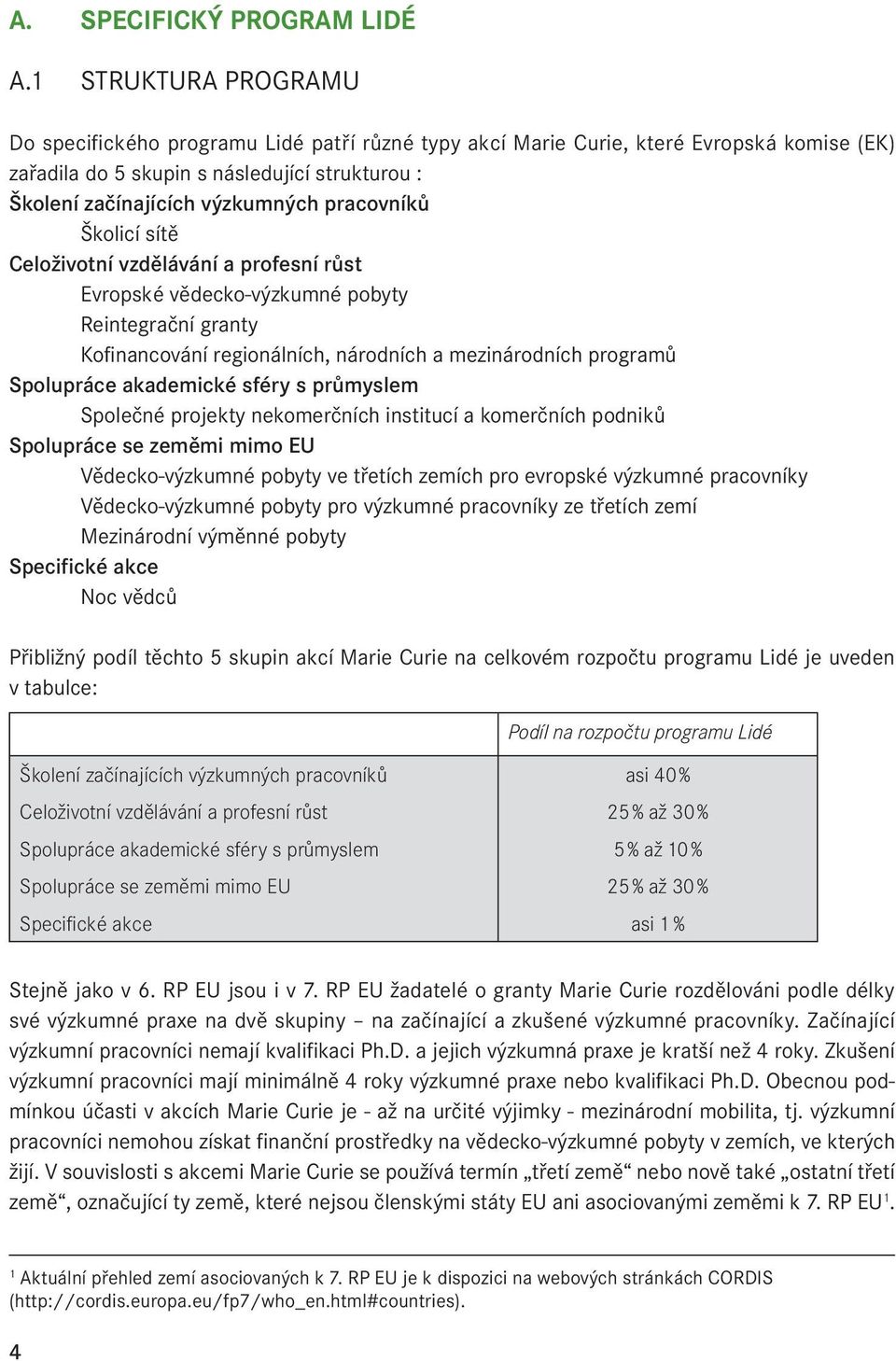 A. SPECIFICKÝ PROGRAM LIDÉ

A.1 STRUKTURA PROGRAMU

Do specifického programu Lidé patří různé typy akcí Marie Curie, které Evropská komise (EK) zařadila do 5 skupin s následující strukturou :
Školení začínajících výzkumných pracovníků
Školicí sítě
Celoživotní vzdělávání a profesní růst
Evropské vědecko-výzkumné pobyty
Reintegrační granty
Kofinancování regionálních, národních a mezinárodních programů
Spolupráce akademické sféry s průmyslem
Společné projekty nekomerčních institucí a komerčních podniků
Spolupráce se zeměmi mimo EU
Vědecko-výzkumné pobyty ve třetích zemích pro evropské výzkumné pracovníky
Vědecko-výzkumné pobyty pro výzkumné pracovníky ze třetích zemí
Mezinárodní výměnné pobyty
Specifické akce
Noc vědců

Přibližný podíl těchto 5 skupin akcí Marie Curie na celkovém rozpočtu programu Lidé je uveden v tabulce:

| | Podíl na rozpočtu programu Lidé |
|---|---|
| Školení začínajících výzkumných pracovníků | asi 40% |
| Celoživotní vzdělávání a profesní růst | 25% až 30% |
| Spolupráce akademické sféry s průmyslem | 5% až 10% |
| Spolupráce se zeměmi mimo EU | 25% až 30% |
| Specifické akce | asi 1% |

Stejně jako v 6. RP EU jsou i v 7. RP EU žadatelé o granty Marie Curie rozdělováni podle délky své výzkumné praxe na dvě skupiny – na začínající a zkušené výzkumné pracovníky. Začínající výzkumní pracovníci nemají kvalifikaci Ph.D. a jejich výzkumná praxe je kratší než 4 roky. Zkušení výzkumní pracovníci mají minimálně 4 roky výzkumné praxe nebo kvalifikaci Ph.D. Obecnou podmínkou účasti v akcích Marie Curie je - až na určité výjimky - mezinárodní mobilita, tj. výzkumní pracovníci nemohou získat finanční prostředky na vědecko-výzkumné pobyty v zemích, ve kterých žijí. V souvislosti s akcemi Marie Curie se používá termín „třetí země“ nebo nově také „ostatní třetí země“, označující ty země, které nejsou členskými státy EU ani asociovanými zeměmi k 7. RP EU$^1$.

$^1$ Aktuální přehled zemí asociovaných k 7. RP EU je k dispozici na webových stránkách CORDIS (http://cordis.europa.eu/fp7/who_en.html#countries).

4